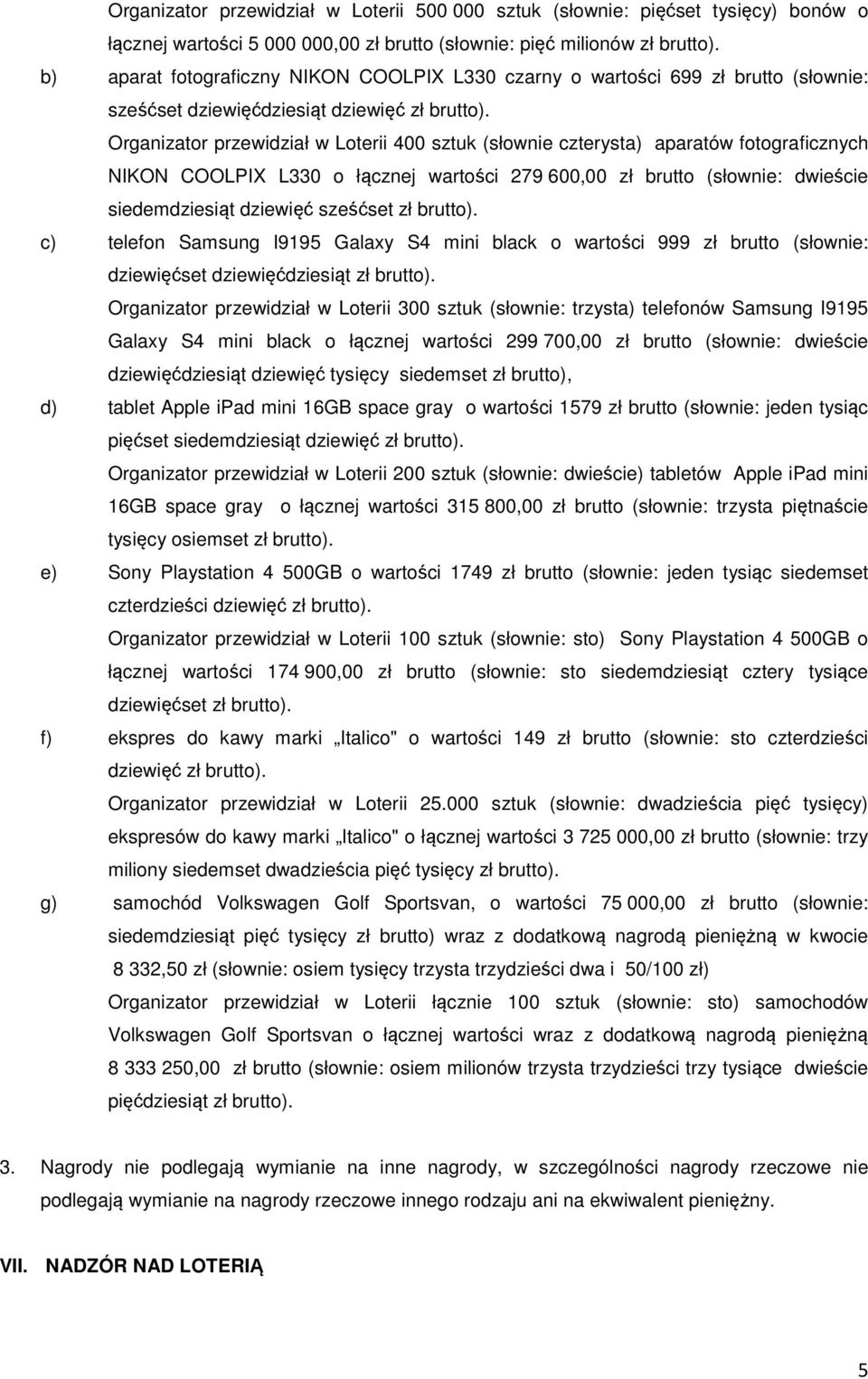 Organizator przewidział w Loterii 500 000 sztuk (słownie: pięćset tysięcy) bonów o łącznej wartości 5 000 000,00 zł brutto (słownie: pięć milionów zł brutto).

b) aparat fotograficzny NIKON COOLPIX L330 czarny o wartości 699 zł brutto (słownie: sześćset dziewięćdziesiąt dziewięć zł brutto).

Organizator przewidział w Loterii 400 sztuk (słownie czterysta) aparatów fotograficznych NIKON COOLPIX L330 o łącznej wartości 279 600,00 zł brutto (słownie: dwieście siedemdziesiąt dziewięć sześćset zł brutto).

c) telefon Samsung I9195 Galaxy S4 mini black o wartości 999 zł brutto (słownie: dziewięćset dziewięćdziesiąt zł brutto).

Organizator przewidział w Loterii 300 sztuk (słownie: trzysta) telefonów Samsung I9195 Galaxy S4 mini black o łącznej wartości 299 700,00 zł brutto (słownie: dwieście dziewięćdziesiąt dziewięć tysięcy siedemset zł brutto),

d) tablet Apple iPad mini 16GB space gray o wartości 1579 zł brutto (słownie: jeden tysiąc pięćset siedemdziesiąt dziewięć zł brutto).

Organizator przewidział w Loterii 200 sztuk (słownie: dwieście) tabletów Apple iPad mini 16GB space gray o łącznej wartości 315 800,00 zł brutto (słownie: trzysta piętnaście tysięcy osiemset zł brutto).

e) Sony Playstation 4 500GB o wartości 1749 zł brutto (słownie: jeden tysiąc siedemset czterdzieści dziewięć zł brutto).

Organizator przewidział w Loterii 100 sztuk (słownie: sto) Sony Playstation 4 500GB o łącznej wartości 174 900,00 zł brutto (słownie: sto siedemdziesiąt cztery tysiące dziewięćset zł brutto).

f) ekspres do kawy marki „Italico" o wartości 149 zł brutto (słownie: sto czterdzieści dziewięć zł brutto).

Organizator przewidział w Loterii 25.000 sztuk (słownie: dwadzieścia pięć tysięcy) ekspresów do kawy marki „Italico" o łącznej wartości 3 725 000,00 zł brutto (słownie: trzy miliony siedemset dwadzieścia pięć tysięcy zł brutto).

g) samochód Volkswagen Golf Sportsvan, o wartości 75 000,00 zł brutto (słownie: siedemdziesiąt pięć tysięcy zł brutto) wraz z dodatkową nagrodą pieniężną w kwocie 8 332,50 zł (słownie: osiem tysięcy trzysta trzydzieści dwa i 50/100 zł)

Organizator przewidział w Loterii łącznie 100 sztuk (słownie: sto) samochodów Volkswagen Golf Sportsvan o łącznej wartości wraz z dodatkową nagrodą pieniężną 8 333 250,00 zł brutto (słownie: osiem milionów trzysta trzydzieści trzy tysiące dwieście pięćdziesiąt zł brutto).

3. Nagrody nie podlegają wymianie na inne nagrody, w szczególności nagrody rzeczowe nie podlegają wymianie na nagrody rzeczowe innego rodzaju ani na ekwiwalent pieniężny.

VII. NADZÓR NAD LOTERIĄ

5